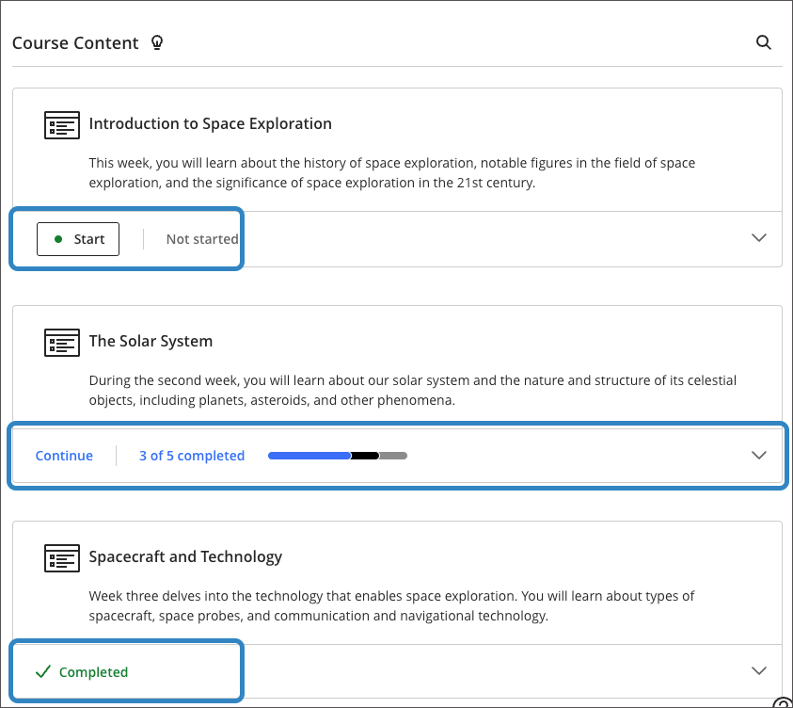 Course Content

Introduction to Space Exploration

This week, you will learn about the history of space exploration, notable figures in the field of space exploration, and the significance of space exploration in the 21st century.

Start

Not started

The Solar System

During the second week, you will learn about our solar system and the nature and structure of its celestial objects, including planets, asteroids, and other phenomena.

Continue

3 of 5 completed

Spacecraft and Technology

Week three delves into the technology that enables space exploration. You will learn about types of spacecraft, space probes, and communication and navigational technology.

Completed